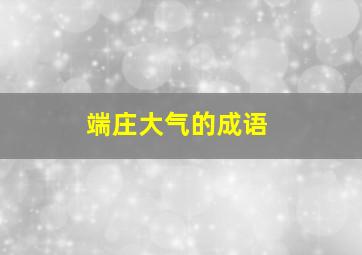 端庄大气的成语